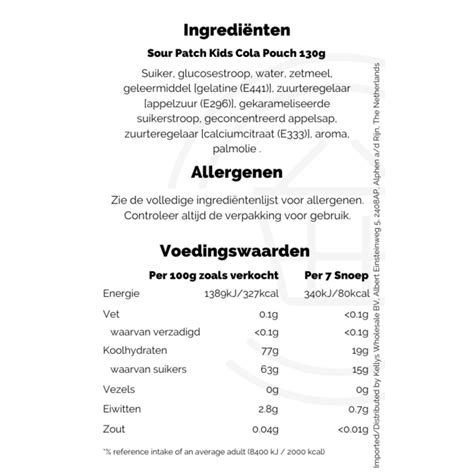 Ingrediënten

Sour Patch Kids Cola Pouch 130g

Suiker, glucosestroop, water, zetmeel, geleermiddel [gelatine (E441)], zuurteregelaar [appelzuur (E296)], gekarameliseerde suikerstroop, geconcentreerd appelsap, zuurteregelaar [calciumcitraat (E333)], aroma, palmolie .

Allergenen

Zie de volledige ingrediëntenlijst voor allergenen. Controleer altijd de verpakking voor gebruik.

Voedingswaarden

| | Per 100g zoals verkocht | Per 7 Snoep |
|---|---|---|
| Energie | 1389kJ/327kcal | 340kJ/80kcal |
| Vet | 0.1g | <0.1g |
| waarvan verzadigd | <0.1g | <0.1g |
| Koolhydraten | 77g | 19g |
| waarvan suikers | 63g | 15g |
| Vezels | 0g | 0g |
| Eiwitten | 2.8g | 0.7g |
| Zout | 0.04g | <0.01g |

*% reference intake of an average adult (8400 kJ / 2000 kcal)

Imported/Distributed by Kellys Wholesale BV, Albert Einsteinweg 5, 2408AP, Alphen a/d Rijn, The Netherlands